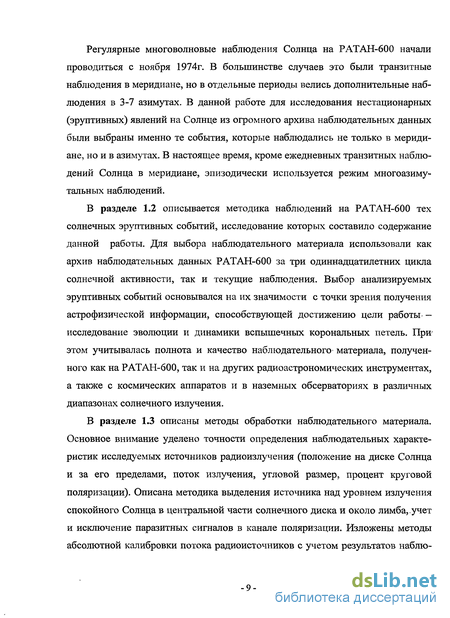 Регулярные многоволновые наблюдения Солнца на РАТАН-600 начали проводиться с ноября 1974г. В большинстве случаев это были транзитные наблюдения в меридиане, но в отдельные периоды велись дополнительные наблюдения в 3-7 азимутах. В данной работе для исследования нестационарных (эруптивных) явлений на Солнце из огромного архива наблюдательных данных были выбраны именно те события, которые наблюдались не только в меридиане, но и в азимутах. В настоящее время, кроме ежедневных транзитных наблюдений Солнца в меридиане, эпизодически используется режим многоазимутальных наблюдений.

В разделе 1.2 описывается методика наблюдений на РАТАН-600 тех солнечных эруптивных событий, исследование которых составило содержание данной работы. Для выбора наблюдательного материала использовали как архив наблюдательных данных РАТАН-600 за три одиннадцатилетних цикла солнечной активности, так и текущие наблюдения. Выбор анализируемых эруптивных событий основывался на их значимости с точки зрения получения астрофизической информации, способствующей достижению цели работы – исследование эволюции и динамики вспышечных корональных петель. При этом учитывалась полнота и качество наблюдательного материала, полученного как на РАТАН-600, так и на других радиоастрономических инструментах, а также с космических аппаратов и в наземных обсерваториях в различных диапазонах солнечного излучения.

В разделе 1.3 описаны методы обработки наблюдательного материала. Основное внимание уделено точности определения наблюдательных характеристик исследуемых источников радиоизлучения (положение на диске Солнца и за его пределами, поток излучения, угловой размер, процент круговой поляризации). Описана методика выделения источника над уровнем излучения спокойного Солнца в центральной части солнечного диска и около лимба, учет и исключение паразитных сигналов в канале поляризации. Изложены методы абсолютной калибровки потока радиоисточников с учетом результатов наблю-

- 9 -

dsLib.net
библиотека диссертаций